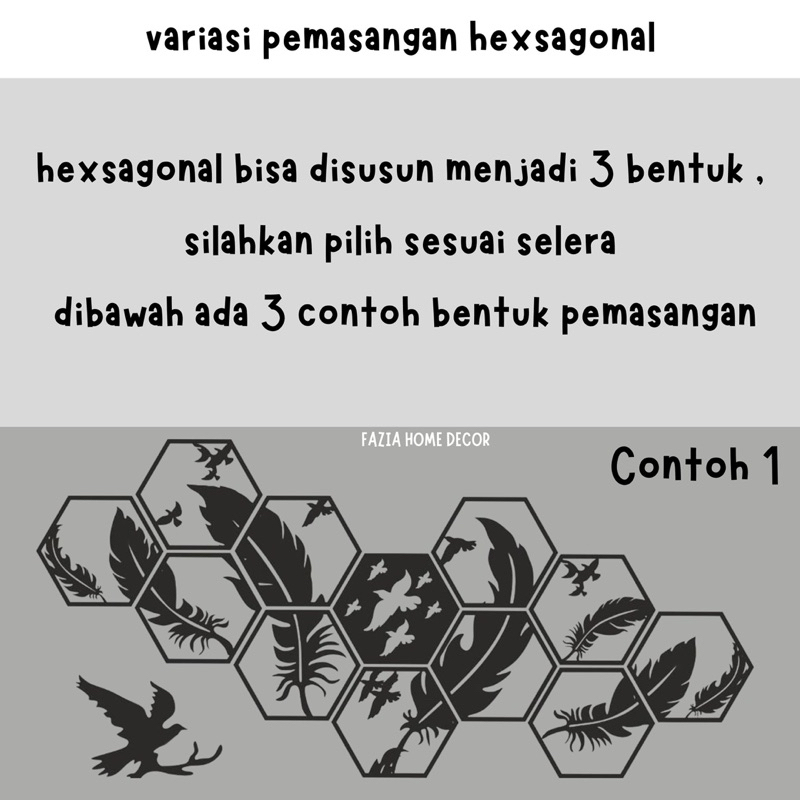 variasi pemasangan hexsagonal

hexsagonal bisa disusun menjadi 3 bentuk ,

silahkan pilih sesuai selera

dibawah ada 3 contoh bentuk pemasangan

FAZIA HOME DECOR

Contoh 1